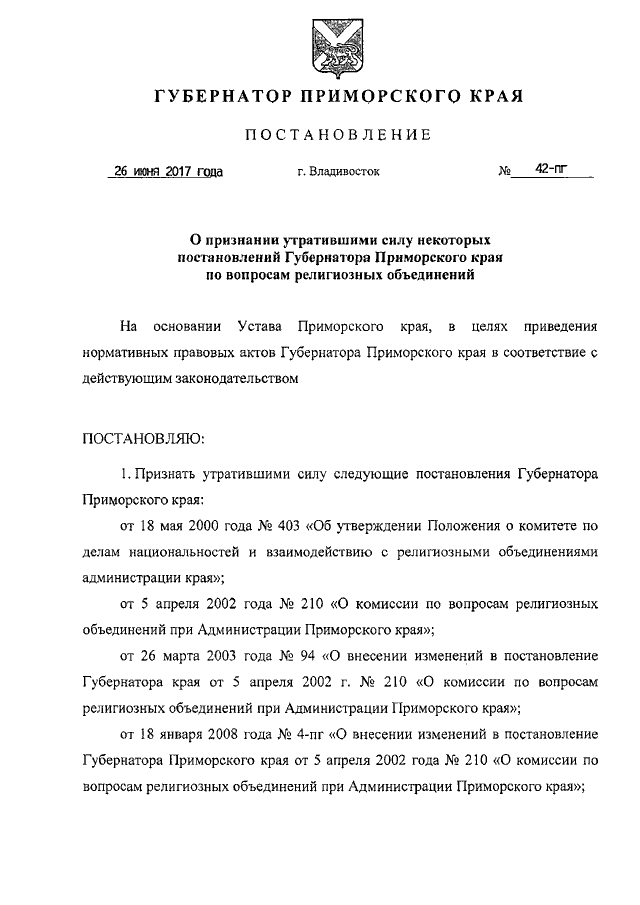 ГУБЕРНАТОР ПРИМОРСКОГО КРАЯ

ПОСТАНОВЛЕНИЕ

26 июня 2017 года г. Владивосток № 42-пг

О признании утратившими силу некоторых постановлений Губернатора Приморского края по вопросам религиозных объединений

На основании Устава Приморского края, в целях приведения нормативных правовых актов Губернатора Приморского края в соответствие с действующим законодательством

ПОСТАНОВЛЯЮ:

1. Признать утратившими силу следующие постановления Губернатора Приморского края:

от 18 мая 2000 года № 403 «Об утверждении Положения о комитете по делам национальностей и взаимодействию с религиозными объединениями администрации края»;

от 5 апреля 2002 года № 210 «О комиссии по вопросам религиозных объединений при Администрации Приморского края»;

от 26 марта 2003 года № 94 «О внесении изменений в постановление Губернатора края от 5 апреля 2002 г. № 210 «О комиссии по вопросам религиозных объединений при Администрации Приморского края»;

от 18 января 2008 года № 4-пг «О внесении изменений в постановление Губернатора Приморского края от 5 апреля 2002 года № 210 «О комиссии по вопросам религиозных объединений при Администрации Приморского края»;